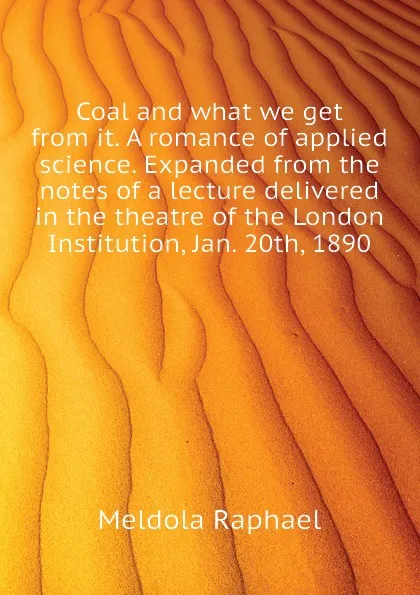 Coal and what we get from it. A romance of applied science. Expanded from the notes of a lecture delivered in the theatre of the London Institution, Jan. 20th, 1890

Meldola Raphael